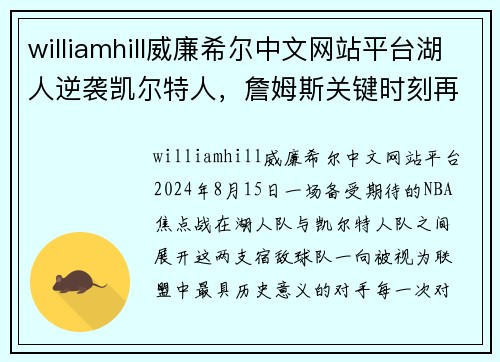 williamhill威廉希尔中文网站平台湖人逆袭凯尔特人，詹姆斯关键时刻再

williamhill威廉希尔中文网站平台2024年8月15日一场备受期待的NBA焦点战在湖人队与凯尔特人队之间展开这两支宿敌球队一向被视为联盟中最具历史意义的对手每一次对